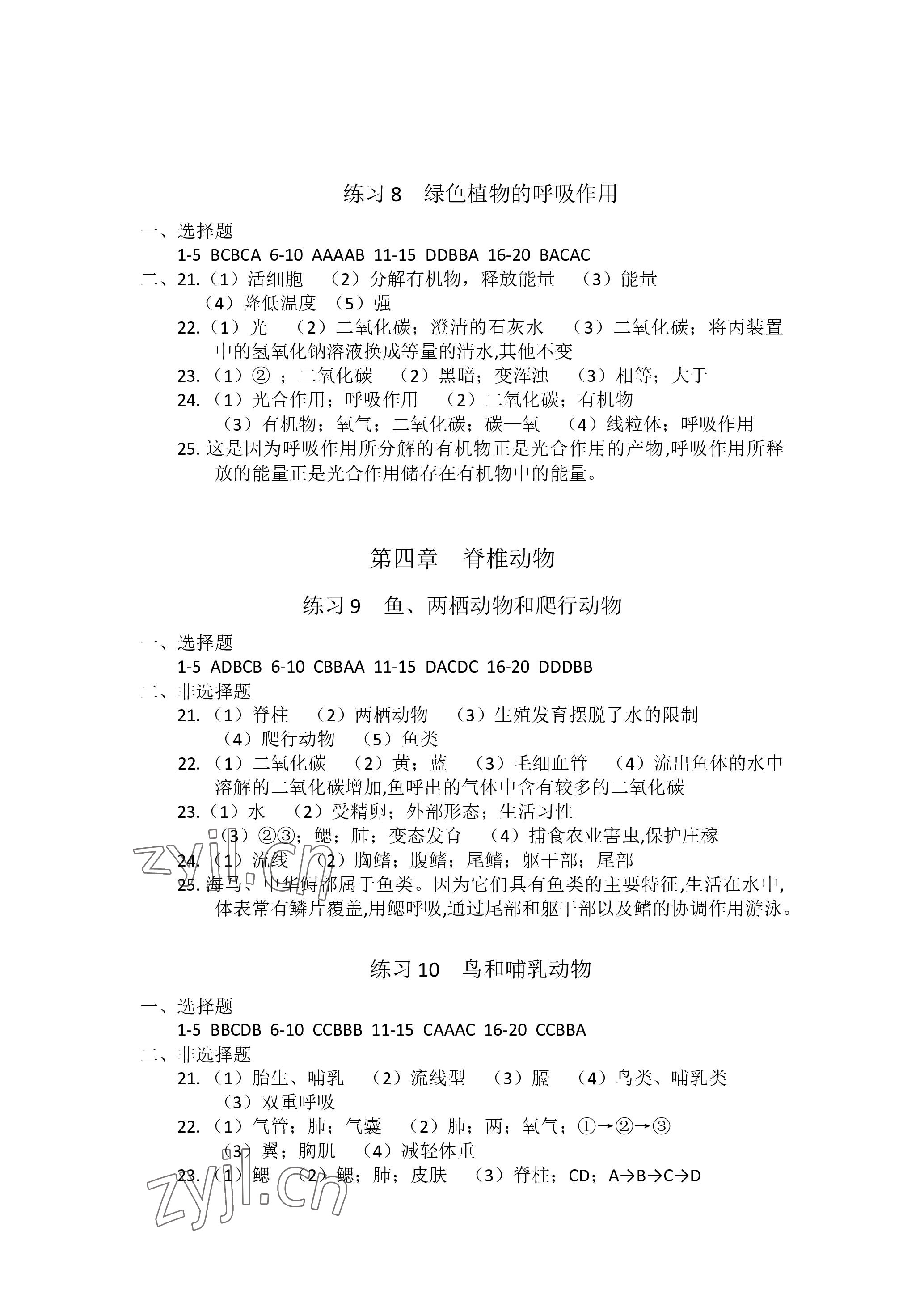 练习 8　绿色植物的呼吸作用

一、选择题

1-5 BCBCA 6-10 AAAAB 11-15 DDBBA 16-20 BACAC

二、21.（1）活细胞　（2）分解有机物，释放能量　（3）能量　（4）降低温度　（5）强

22.（1）光　（2）二氧化碳；澄清的石灰水　（3）二氧化碳；将丙装置中的氢氧化钠溶液换成等量的清水,其他不变

23.（1）② ；二氧化碳　（2）黑暗；变浑浊　（3）相等；大于

24.（1）光合作用；呼吸作用　（2）二氧化碳；有机物　（3）有机物；氧气；二氧化碳；碳一氧　（4）线粒体；呼吸作用

25. 这是因为呼吸作用所分解的有机物正是光合作用的产物,呼吸作用所释放的能量正是光合作用储存在有机物中的能量。

第四章　脊椎动物

练习 9　鱼、两栖动物和爬行动物

一、选择题

1-5 ADBCB 6-10 CBBAA 11-15 DACDC 16-20 DDDBB

二、非选择题

21.（1）脊柱　（2）两栖动物　（3）生殖发育摆脱了水的限制　（4）爬行动物　（5）鱼类

22.（1）二氧化碳　（2）黄；蓝　（3）毛细血管　（4）流出鱼体的水中溶解的二氧化碳增加,鱼呼出的气体中含有较多的二氧化碳

23.（1）水　（2）受精卵；外部形态；生活习性　（3）②③；鳃；肺；变态发育　（4）捕食农业害虫,保护庄稼

24.（1）流线　（2）胸鳍；腹鳍；尾鳍；躯干部；尾部

25. 海马、中华鲟都属于鱼类。因为它们具有鱼类的主要特征,生活在水中,体表常有鳞片覆盖,用鳃呼吸,通过尾部和躯干部以及鳍的协调作用游泳。

练习 10　鸟和哺乳动物

一、选择题

1-5 BBCDB 6-10 CCBBB 11-15 CAAAC 16-20 CCBBA

二、非选择题

21.（1）胎生、哺乳　（2）流线型　（3）膈　（4）鸟类、哺乳类　（3）双重呼吸

22.（1）气管；肺；气囊　（2）肺；两；氧气；①→②→③　（3）翼；胸肌　（4）减轻体重

23.（1）鳃　（2）鳃；肺；皮肤　（3）脊柱；CD；A→B→C→D

zyjl.cn

zyjl.cn